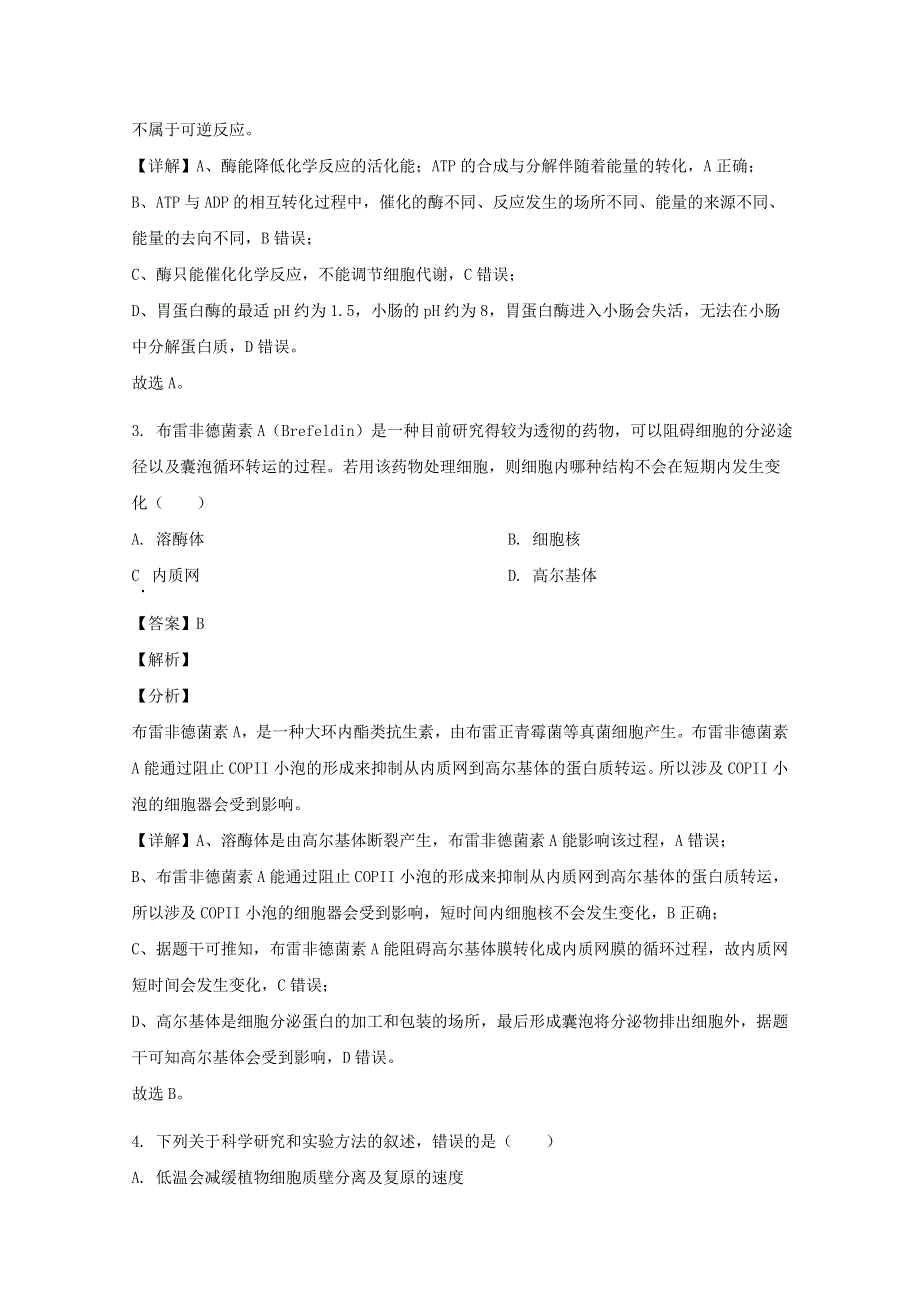 不属于可逆反应。

【详解】A、酶能降低化学反应的活化能；ATP 的合成与分解伴随着能量的转化，A 正确；

B、ATP 与 ADP 的相互转化过程中，催化的酶不同、反应发生的场所不同、能量的来源不同、能量的去向不同，B 错误；

C、酶只能催化化学反应，不能调节细胞代谢，C 错误；

D、胃蛋白酶的最适 pH 约为 1.5，小肠的 pH 约为 8，胃蛋白酶进入小肠会失活，无法在小肠中分解蛋白质，D 错误。

故选 A。

3. 布雷非德菌素 A（Brefeldin）是一种目前研究得较为透彻的药物，可以阻碍细胞的分泌途径以及囊泡循环转运的过程。若用该药物处理细胞，则细胞内哪种结构不会在短期内发生变化（　　）

A. 溶酶体

B. 细胞核

C. 内质网

D. 高尔基体

【答案】B

【解析】

【分析】

布雷非德菌素 A，是一种大环内酯类抗生素，由布雷正青霉菌等真菌细胞产生。布雷非德菌素 A 能通过阻止 COPII 小泡的形成来抑制从内质网到高尔基体的蛋白质转运。所以涉及 COPII 小泡的细胞器会受到影响。

【详解】A、溶酶体是由高尔基体断裂产生，布雷非德菌素 A 能影响该过程，A 错误；

B、布雷非德菌素 A 能通过阻止 COPII 小泡的形成来抑制从内质网到高尔基体的蛋白质转运，所以涉及 COPII 小泡的细胞器会受到影响，短时间内细胞核不会发生变化，B 正确；

C、据题干可推知，布雷非德菌素 A 能阻碍高尔基体膜转化成内质网膜的循环过程，故内质网短时间会发生变化，C 错误；

D、高尔基体是细胞分泌蛋白的加工和包装的场所，最后形成囊泡将分泌物排出细胞外，据题干可知高尔基体会受到影响，D 错误。

故选 B。

4. 下列关于科学研究和实验方法的叙述，错误的是（　　）

A. 低温会减缓植物细胞质壁分离及复原的速度